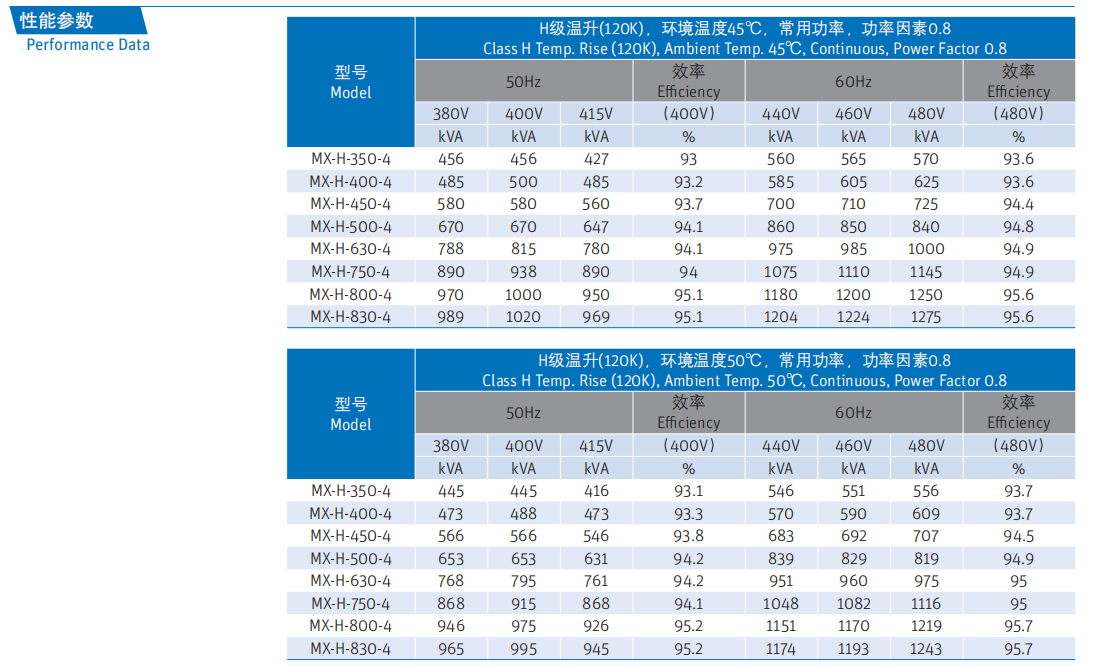 性能参数
Performance Data

| 型号 Model | H级温升(120K)，环境温度45℃，常用功率，功率因素0.8 Class H Temp. Rise (120K), Ambient Temp. 45℃, Continuous, Power Factor 0.8 | | | | | | | |
|---|---|---|---|---|---|---|---|---|
| | 50Hz | | | 效率 Efficiency | 60Hz | | | 效率 Efficiency |
| | 380V | 400V | 415V | (400V) | 440V | 460V | 480V | (480V) |
| | kVA | kVA | kVA | % | kVA | kVA | kVA | % |
| MX-H-350-4 | 456 | 456 | 427 | 93 | 560 | 565 | 570 | 93.6 |
| MX-H-400-4 | 485 | 500 | 485 | 93.2 | 585 | 605 | 625 | 93.6 |
| MX-H-450-4 | 580 | 580 | 560 | 93.7 | 700 | 710 | 725 | 94.4 |
| MX-H-500-4 | 670 | 670 | 647 | 94.1 | 860 | 850 | 840 | 94.8 |
| MX-H-630-4 | 788 | 815 | 780 | 94.1 | 975 | 985 | 1000 | 94.9 |
| MX-H-750-4 | 890 | 938 | 890 | 94 | 1075 | 1110 | 1145 | 94.9 |
| MX-H-800-4 | 970 | 1000 | 950 | 95.1 | 1180 | 1200 | 1250 | 95.6 |
| MX-H-830-4 | 989 | 1020 | 969 | 95.1 | 1204 | 1224 | 1275 | 95.6 |

| 型号 Model | H级温升(120K)，环境温度50℃，常用功率，功率因素0.8 Class H Temp. Rise (120K), Ambient Temp. 50℃, Continuous, Power Factor 0.8 | | | | | | | |
|---|---|---|---|---|---|---|---|---|
| | 50Hz | | | 效率 Efficiency | 60Hz | | | 效率 Efficiency |
| | 380V | 400V | 415V | (400V) | 440V | 460V | 480V | (480V) |
| | kVA | kVA | kVA | % | kVA | kVA | kVA | % |
| MX-H-350-4 | 445 | 445 | 416 | 93.1 | 546 | 551 | 556 | 93.7 |
| MX-H-400-4 | 473 | 488 | 473 | 93.3 | 570 | 590 | 609 | 93.7 |
| MX-H-450-4 | 566 | 566 | 546 | 93.8 | 683 | 692 | 707 | 94.5 |
| MX-H-500-4 | 653 | 653 | 631 | 94.2 | 839 | 829 | 819 | 94.9 |
| MX-H-630-4 | 768 | 795 | 761 | 94.2 | 951 | 960 | 975 | 95 |
| MX-H-750-4 | 868 | 915 | 868 | 94.1 | 1048 | 1082 | 1116 | 95 |
| MX-H-800-4 | 946 | 975 | 926 | 95.2 | 1151 | 1170 | 1219 | 95.7 |
| MX-H-830-4 | 965 | 995 | 945 | 95.2 | 1174 | 1193 | 1243 | 95.7 |